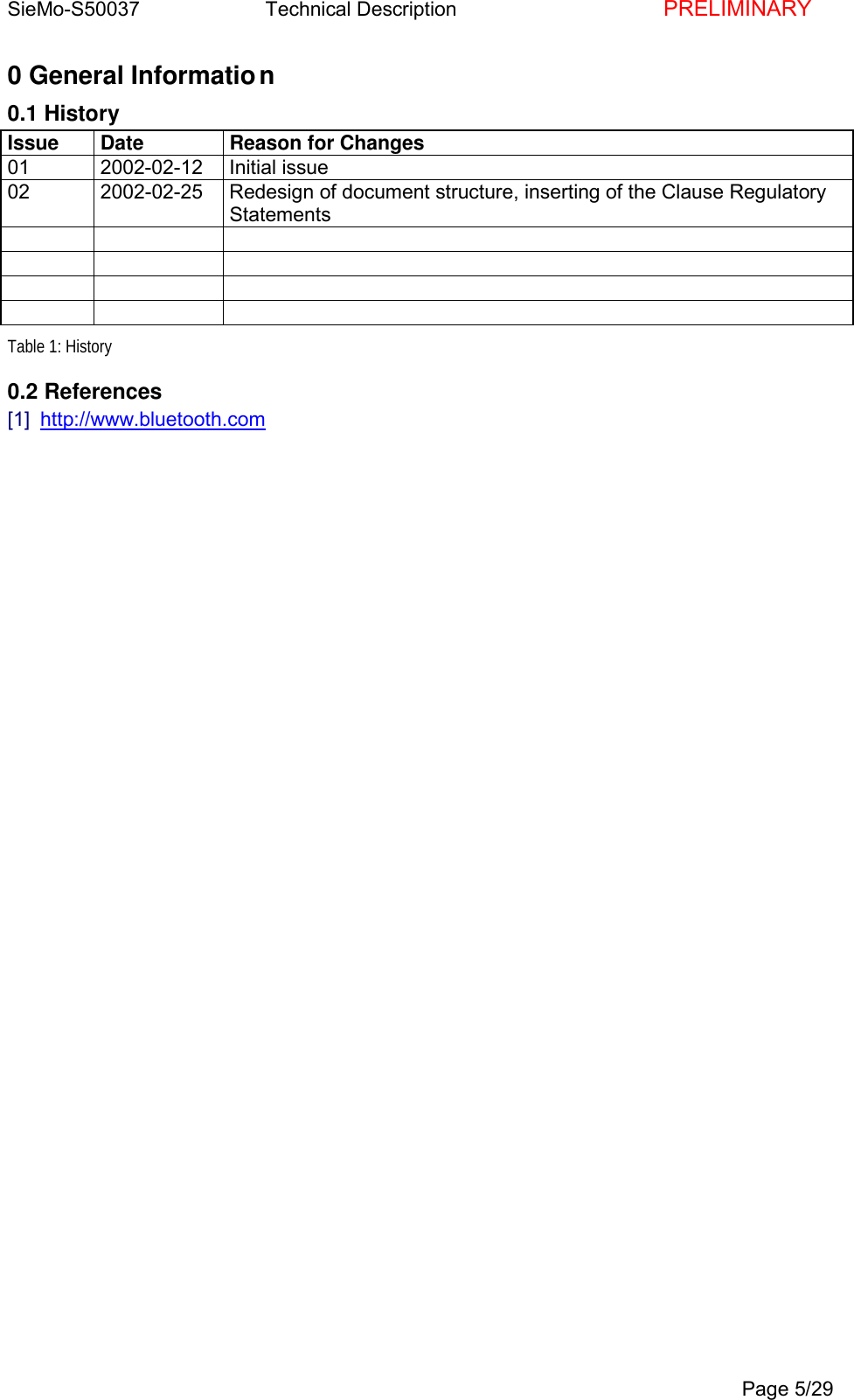 SieMo-S50037 Technical Description PRELIMINARY

0 General Information

0.1 History

| Issue | Date | Reason for Changes |
|---|---|---|
| 01 | 2002-02-12 | Initial issue |
| 02 | 2002-02-25 | Redesign of document structure, inserting of the Clause Regulatory Statements |
| | | |
| | | |
| | | |
| | | |

Table 1: History

0.2 References

[1] http://www.bluetooth.com

Page 5/29